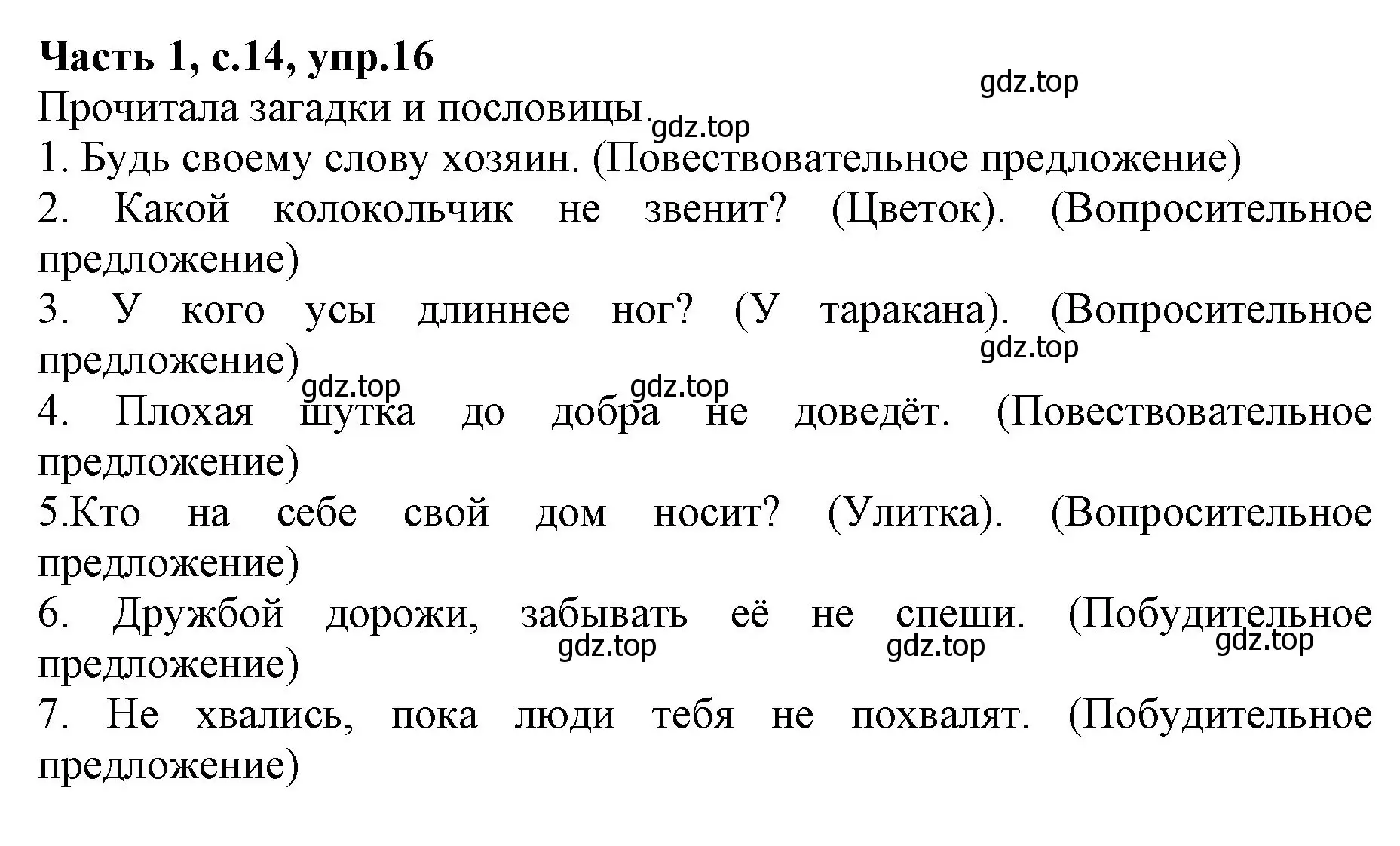 **Часть 1, с.14, упр.16**

gdz.top

Прочитала загадки и пословицы.

gdz.top

1. Будь своему слову хозяин. (Повествовательное предложение)

2. Какой колокольчик не звенит? (Цветок). (Вопросительное предложение)

3. У кого усы длиннее ног? (У таракана). (Вопросительное предложение)

gdz.top

gdz.top

gdz.top

4. Плохая шутка до добра не доведёт. (Повествовательное предложение)

5.Кто на себе свой дом носит? (Улитка). (Вопросительное предложение)

6. Дружбой дорожи, забывать её не спеши. (Побудительное предложение)

gdz.top

gdz.top

gdz.top

7. Не хвались, пока люди тебя не похвалят. (Побудительное предложение)